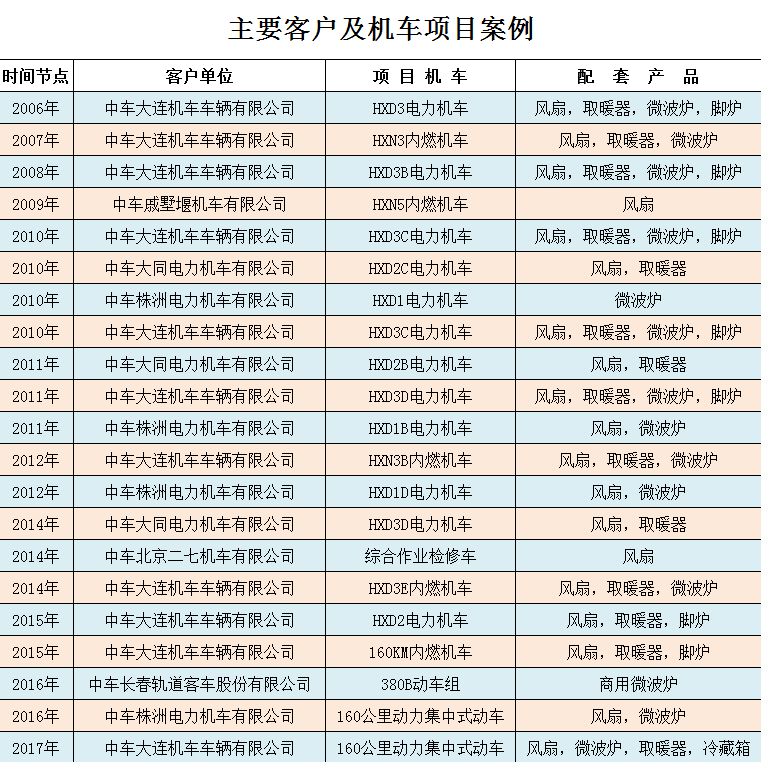 主要客户及机车项目案例

| 时间节点 | 客户单位 | 项 目 机 车 | 配 套 产 品 |
|---|---|---|---|
| 2006年 | 中车大连机车车辆有限公司 | HXD3电力机车 | 风扇，取暖器，微波炉，脚炉 |
| 2007年 | 中车大连机车车辆有限公司 | HXN3内燃机车 | 风扇，取暖器，微波炉 |
| 2008年 | 中车大连机车车辆有限公司 | HXD3B电力机车 | 风扇，取暖器，微波炉，脚炉 |
| 2009年 | 中车戚墅堰机车有限公司 | HXN5内燃机车 | 风扇 |
| 2010年 | 中车大连机车车辆有限公司 | HXD3C电力机车 | 风扇，取暖器，微波炉，脚炉 |
| 2010年 | 中车大同电力机车有限公司 | HXD2C电力机车 | 风扇，取暖器 |
| 2010年 | 中车株洲电力机车有限公司 | HXD1电力机车 | 微波炉 |
| 2010年 | 中车大连机车车辆有限公司 | HXD3C电力机车 | 风扇，取暖器，微波炉，脚炉 |
| 2011年 | 中车大同电力机车有限公司 | HXD2B电力机车 | 风扇，取暖器 |
| 2011年 | 中车大连机车车辆有限公司 | HXD3D电力机车 | 风扇，取暖器，微波炉，脚炉 |
| 2011年 | 中车株洲电力机车有限公司 | HXD1B电力机车 | 风扇，微波炉 |
| 2012年 | 中车大连机车车辆有限公司 | HXN3B内燃机车 | 风扇，取暖器，微波炉 |
| 2012年 | 中车株洲电力机车有限公司 | HXD1D电力机车 | 风扇，微波炉 |
| 2014年 | 中车大同电力机车有限公司 | HXD3D电力机车 | 风扇，取暖器 |
| 2014年 | 中车北京二七机车有限公司 | 综合作业检修车 | 风扇 |
| 2014年 | 中车大连机车车辆有限公司 | HXD3E内燃机车 | 风扇，取暖器，微波炉 |
| 2015年 | 中车大连机车车辆有限公司 | HXD2电力机车 | 风扇，取暖器，脚炉 |
| 2015年 | 中车大连机车车辆有限公司 | 160KM内燃机车 | 风扇，取暖器，脚炉 |
| 2016年 | 中车长春轨道客车股份有限公司 | 380B动车组 | 商用微波炉 |
| 2016年 | 中车株洲电力机车有限公司 | 160公里动力集中式动车 | 风扇，微波炉 |
| 2017年 | 中车大连机车车辆有限公司 | 160公里动力集中式动车 | 风扇，微波炉，取暖器，冷藏箱 |